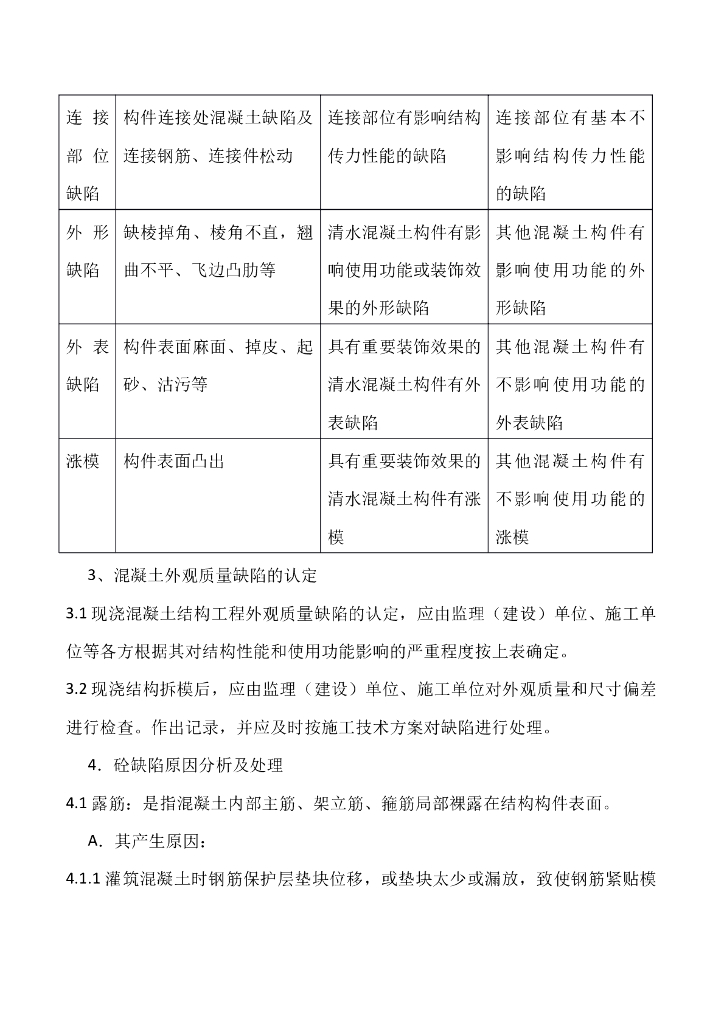 | 连接部位缺陷 | 构件连接处混凝土缺陷及连接钢筋、连接件松动 | 连接部位有影响结构传力性能的缺陷 | 连接部位有基本不影响结构传力性能的缺陷 |
|---|---|---|---|
| 外形缺陷 | 缺棱掉角、棱角不直，翘曲不平、飞边凸肋等 | 清水混凝土构件有影响使用功能或装饰效果的外形缺陷 | 其他混凝土构件有影响使用功能的外形缺陷 |
| 外表缺陷 | 构件表面麻面、掉皮、起砂、沾污等 | 具有重要装饰效果的清水混凝土构件有外表缺陷 | 其他混凝土构件有不影响使用功能的外表缺陷 |
| 涨模 | 构件表面凸出 | 具有重要装饰效果的清水混凝土构件有涨模 | 其他混凝土构件有不影响使用功能的涨模 |

3、混凝土外观质量缺陷的认定

3.1 现浇混凝土结构工程外观质量缺陷的认定，应由监理（建设）单位、施工单位等各方根据其对结构性能和使用功能影响的严重程度按上表确定。

3.2 现浇结构拆模后，应由监理（建设）单位、施工单位对外观质量和尺寸偏差进行检查。作出记录，并应及时按施工技术方案对缺陷进行处理。

4．砼缺陷原因分析及处理

4.1 露筋：是指混凝土内部主筋、架立筋、箍筋局部裸露在结构构件表面。

A．其产生原因：

4.1.1 灌筑混凝土时钢筋保护层垫块位移，或垫块太少或漏放，致使钢筋紧贴模